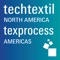 techtextil
NORTH AMERICA
texprocess
AMERICAS